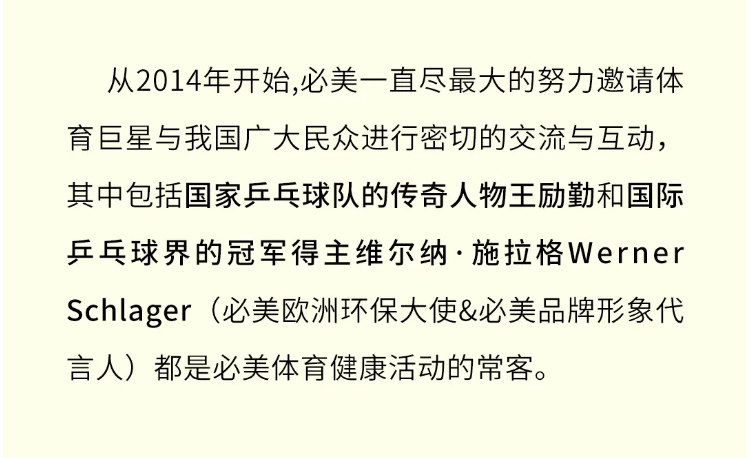 从2014年开始,必美一直尽最大的努力邀请体育巨星与我国广大民众进行密切的交流与互动，其中包括国家乒乓球队的传奇人物王励勤和国际乒乓球界的冠军得主维尔纳·施拉格Werner Schlager（必美欧洲环保大使&必美品牌形象代言人）都是必美体育健康活动的常客。